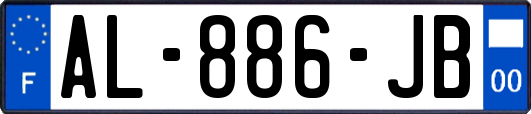 F
AL-886-JB
00